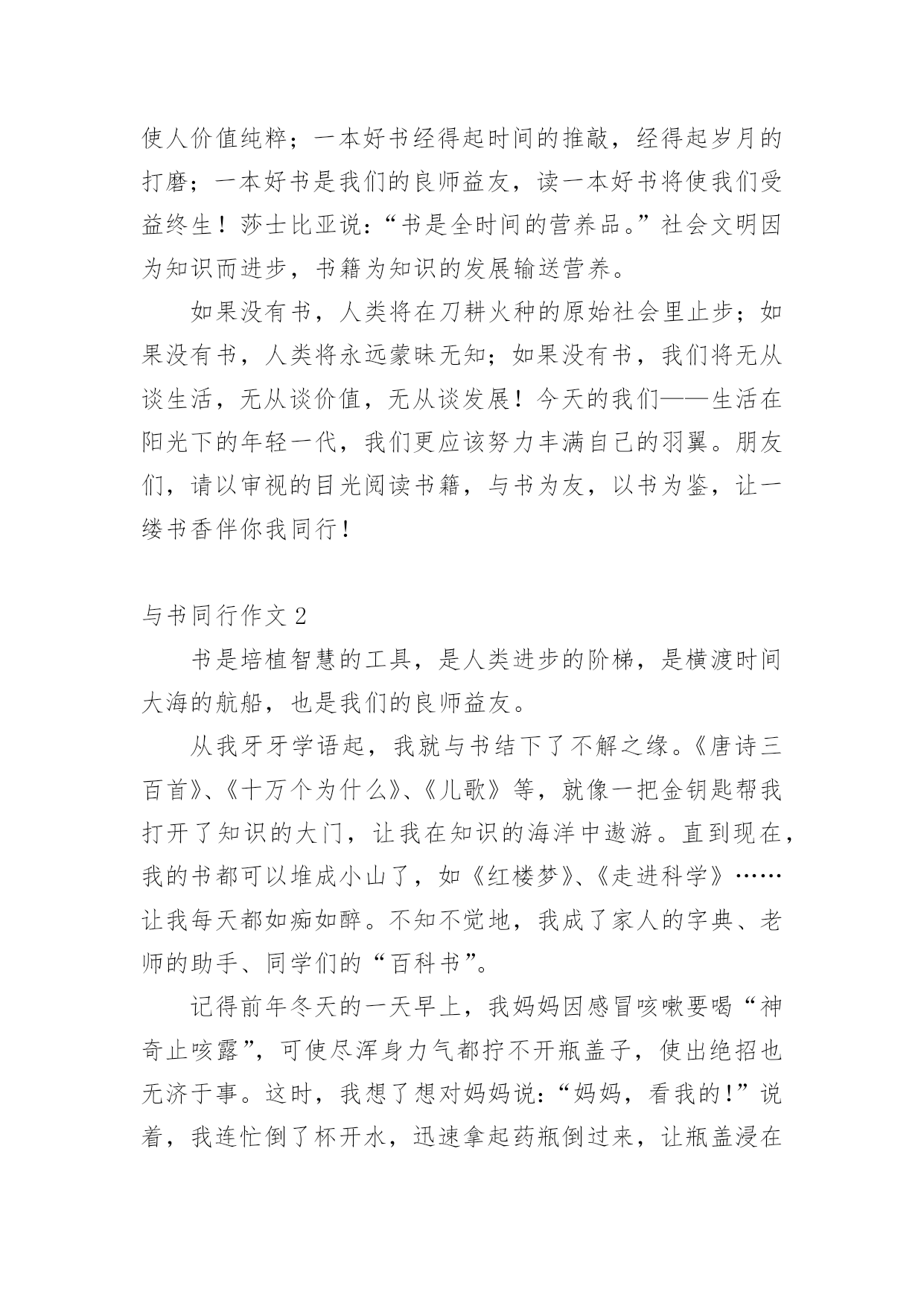 使人价值纯粹；一本好书经得起时间的推敲，经得起岁月的打磨；一本好书是我们的良师益友，读一本好书将使我们受益终生！莎士比亚说：“书是全时间的营养品。”社会文明因为知识而进步，书籍为知识的发展输送营养。

如果没有书，人类将在刀耕火种的原始社会里止步；如果没有书，人类将永远蒙昧无知；如果没有书，我们将无从谈生活，无从谈价值，无从谈发展！今天的我们——生活在阳光下的年轻一代，我们更应该努力丰满自己的羽翼。朋友们，请以审视的目光阅读书籍，与书为友，以书为鉴，让一缕书香伴你我同行！

与书同行作文 2

书是培植智慧的工具，是人类进步的阶梯，是横渡时间大海的航船，也是我们的良师益友。

从我牙牙学语起，我就与书结下了不解之缘。《唐诗三百首》、《十万个为什么》、《儿歌》等，就像一把金钥匙帮我打开了知识的大门，让我在知识的海洋中遨游。直到现在，我的书都可以堆成小山了，如《红楼梦》、《走进科学》……让我每天都如痴如醉。不知不觉地，我成了家人的字典、老师的助手、同学们的“百科书”。

记得前年冬天的一天早上，我妈妈因感冒咳嗽要喝“神奇止咳露”，可使尽浑身力气都拧不开瓶盖子，使出绝招也无济于事。这时，我想了想对妈妈说：“妈妈，看我的！”说着，我连忙倒了杯开水，迅速拿起药瓶倒过来，让瓶盖浸在